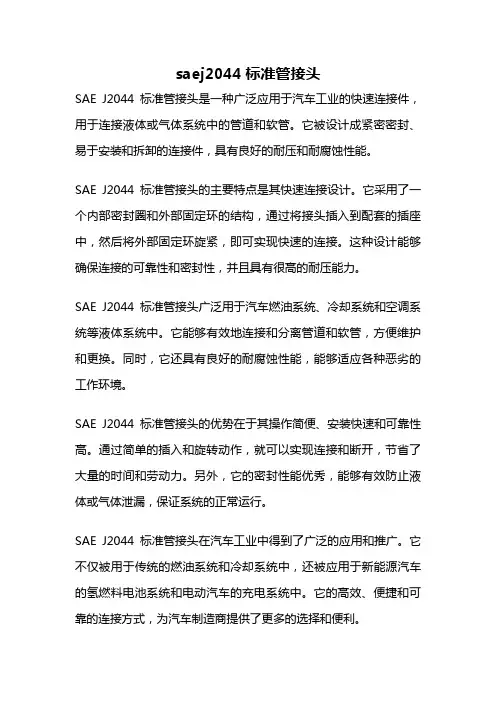 saej2044 标准管接头

SAE J2044 标准管接头是一种广泛应用于汽车工业的快速连接件，用于连接液体或气体系统中的管道和软管。它被设计成紧密密封、易于安装和拆卸的连接件，具有良好的耐压和耐腐蚀性能。

SAE J2044 标准管接头的主要特点是其快速连接设计。它采用了一个内部密封圈和外部固定环的结构，通过将接头插入到配套的插座中，然后将外部固定环旋紧，即可实现快速的连接。这种设计能够确保连接的可靠性和密封性，并且具有很高的耐压能力。

SAE J2044 标准管接头广泛用于汽车燃油系统、冷却系统和空调系统等液体系统中。它能够有效地连接和分离管道和软管，方便维护和更换。同时，它还具有良好的耐腐蚀性能，能够适应各种恶劣的工作环境。

SAE J2044 标准管接头的优势在于其操作简便、安装快速和可靠性高。通过简单的插入和旋转动作，就可以实现连接和断开，节省了大量的时间和劳动力。另外，它的密封性能优秀，能够有效防止液体或气体泄漏，保证系统的正常运行。

SAE J2044 标准管接头在汽车工业中得到了广泛的应用和推广。它不仅被用于传统的燃油系统和冷却系统中，还被应用于新能源汽车的氢燃料电池系统和电动汽车的充电系统中。它的高效、便捷和可靠的连接方式，为汽车制造商提供了更多的选择和便利。